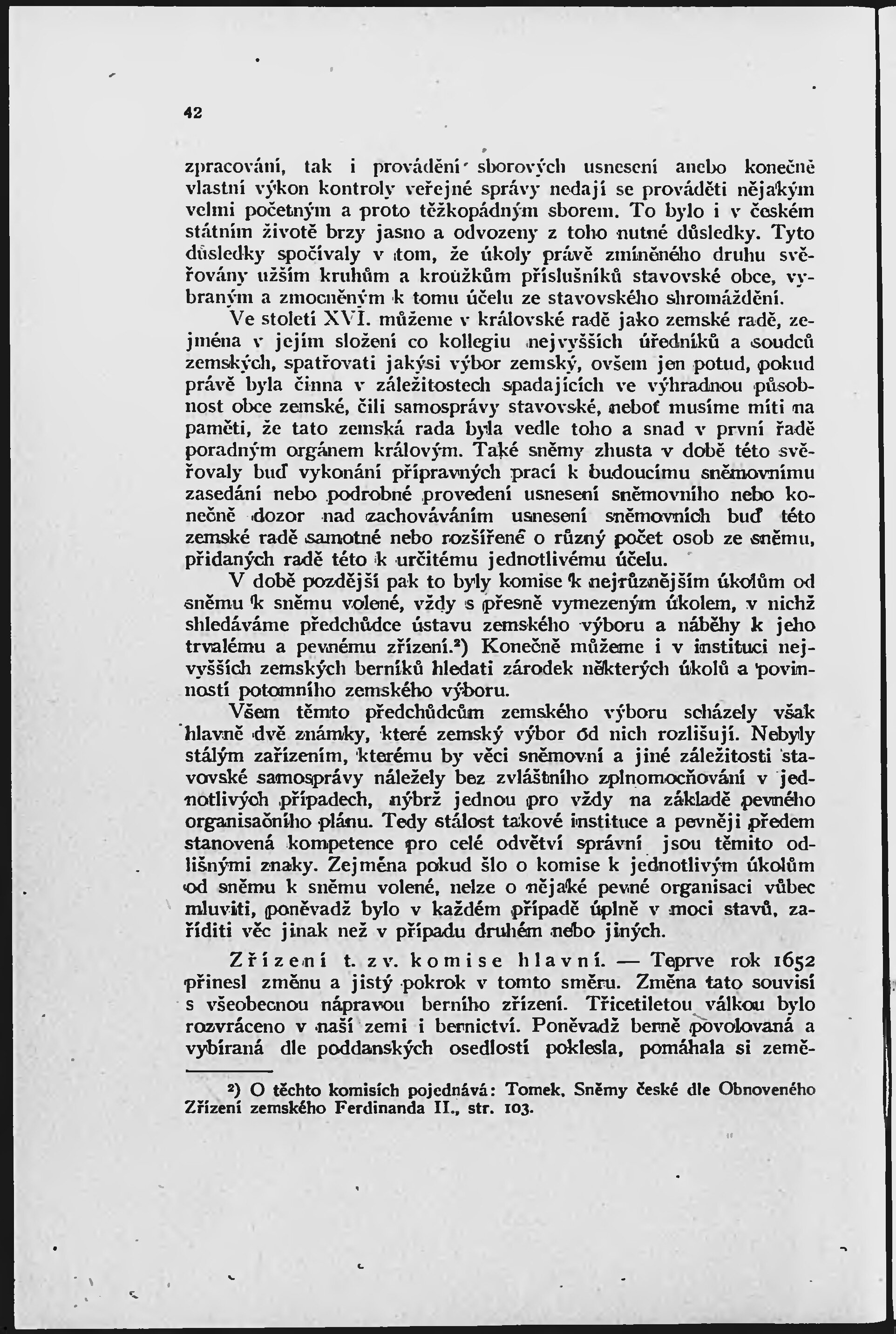 42

zpracování, tak i provádění sborových usnesení anebo konečně vlastní výkon kontroly veřejné správy nedají se prováděti nějakým velmi početným a proto těžkopádným sborem. To bylo i v českém státním životě brzy jasno a odvozeny z toho nutné důsledky. Tyto důsledky spočívaly v tom, že úkoly právě zmíněného druhu svěřovány užším kruhům a kroužkům příslušníků stavovské obce, vybraným a zmocněným k tomu účelu ze stavovského shromáždění.

Ve století XVI. můžeme v královské radě jako zemské radě, zejména v jejím složení co kollegiu nejvyšších úředníků a soudců zemských, spatřovati jakýsi výbor zemský, ovšem jen potud, pokud právě byla činna v záležitostech spadajících ve výhradnou působnost obce zemské, čili samosprávy stavovské, neboť musíme míti na paměti, že tato zemská rada byla vedle toho a snad v první řadě poradným orgánem královým. Také sněmy zhusta v době této svěřovaly buď vykonání přípravných prací k budoucímu sněmovnímu zasedání nebo podrobné provedení usnesení sněmovního nebo konečně dozor nad zachováváním usnesení sněmovních buď této zemské radě samotné nebo rozšířené o různý počet osob ze sněmu, přidaných radě této k určitému jednotlivému účelu.

V době pozdější pak to byly komise k nejrůznějším úkolům od sněmu k sněmu volené, vždy s přesně vymezeným úkolem, v nichž shledáváme předchůdce ústavu zemského výboru a náběhy k jeho trvalému a pevnému zřízení.²) Konečně můžeme i v instituci nejvyšších zemských berníků hledati zárodek některých úkolů a povinností potomního zemského výboru.

Všem těmto předchůdcům zemského výboru scházely však hlavně dvě známky, které zemský výbor od nich rozlišují. Nebyly stálým zařízením, kterému by věci sněmovní a jiné záležitosti stavovské samosprávy náležely bez zvláštního zplnomocňování v jednotlivých případech, nýbrž jednou pro vždy na základě pevného organisačního plánu. Tedy stálost takové instituce a pevněji předem stanovená kompetence pro celé odvětví správní jsou těmito odlišnými znaky. Zejména pokud šlo o komise k jednotlivým úkolům od sněmu k sněmu volené, nelze o nějaké pevné organisaci vůbec mluviti, poněvadž bylo v každém případě úplně v moci stavů, zaříditi věc jinak než v případu druhém nebo jiných.

Zřízení t. zv. komise hlavní. — Teprve rok 1652 přinesl změnu a jistý pokrok v tomto směru. Změna tato souvisí s všeobecnou nápravou berního zřízení. Třicetiletou válkou bylo rozvráceno v naší zemi i bernictví. Poněvadž berně povolovaná a vybíraná dle poddanských osedlostí poklesla, pomáhala si země-

²) O těchto komisích pojednává: Tomek, Sněmy české dle Obnoveného Zřízení zemského Ferdinanda II., str. 103.